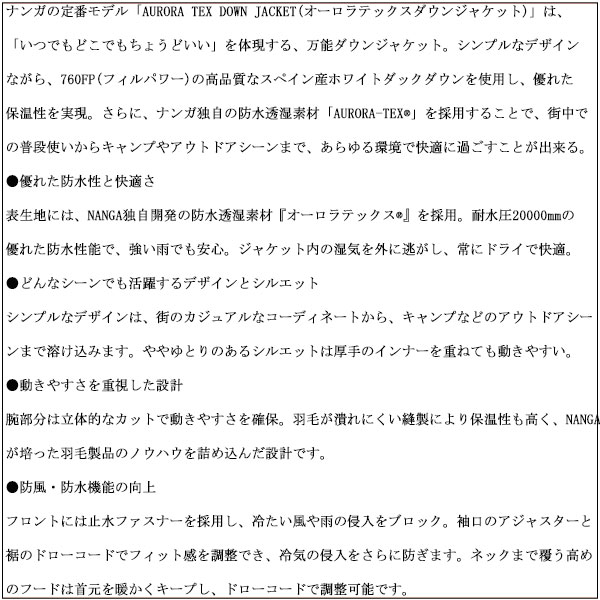 ナンガの定番モデル「AURORA TEX DOWN JACKET(オーロラテックスダウンジャケット)」は、「いつでもどこでもちょうどいい」を体現する、万能ダウンジャケット。シンプルなデザインながら、760FP(フィルパワー)の高品質なスペイン産ホワイトダックダウンを使用し、優れた保温性を実現。さらに、ナンガ独自の防水透湿素材「AURORA-TEX®」を採用することで、街中での普段使いからキャンプやアウトドアシーンまで、あらゆる環境で快適に過ごすことが出来る。

●優れた防水性と快適さ

表生地には、NANGA独自開発の防水透湿素材『オーロラテックス®』を採用。耐水圧20000㎜の優れた防水性能で、強い雨でも安心。ジャケット内の湿気を外に逃がし、常にドライで快適。

●どんなシーンでも活躍するデザインとシルエット

シンプルなデザインは、街のカジュアルなコーディネートから、キャンプなどのアウトドアシーンまで溶け込みます。ややゆとりのあるシルエットは厚手のインナーを重ねても動きやすい。

●動きやすさを重視した設計

腕部分は立体的なカットで動きやすさを確保。羽毛が潰れにくい縫製により保温性も高く、NANGAが培った羽毛製品のノウハウを詰め込んだ設計です。

●防風・防水機能の向上

フロントには止水ファスナーを採用し、冷たい風や雨の侵入をブロック。袖口のアジャスターと裾のドローコードでフィット感を調整でき、冷気の侵入をさらに防ぎます。ネックまで覆う高めのフードは首元を暖かくキープし、ドローコードで調整可能です。